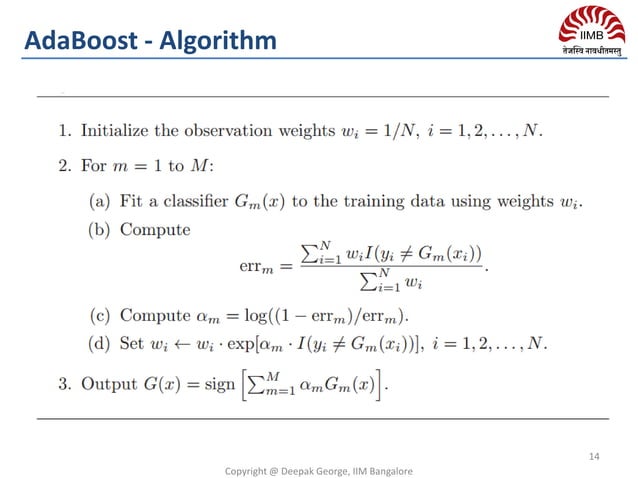 AdaBoost - Algorithm

IIMB
तेजस्वि नावधीतमस्तु

1. Initialize the observation weights $w_i = 1/N$, $i = 1, 2, \ldots, N$.

2. For $m = 1$ to $M$:

(a) Fit a classifier $G_m(x)$ to the training data using weights $w_i$.

(b) Compute

$$\text{err}_m = \frac{\sum_{i=1}^{N} w_i I(y_i \neq G_m(x_i))}{\sum_{i=1}^{N} w_i}.$$

(c) Compute $\alpha_m = \log((1 - \text{err}_m)/\text{err}_m)$.

(d) Set $w_i \leftarrow w_i \cdot \exp[\alpha_m \cdot I(y_i \neq G_m(x_i))]$, $i = 1, 2, \ldots, N$.

3. Output $G(x) = \text{sign}\left[\sum_{m=1}^{M} \alpha_m G_m(x)\right]$.

14

Copyright @ Deepak George, IIM Bangalore